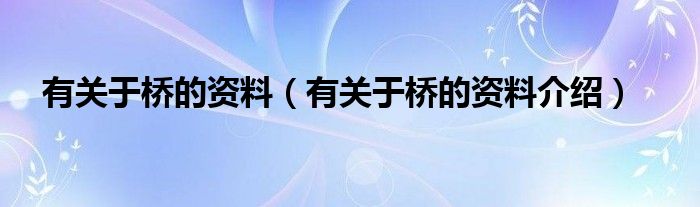 有关于桥的资料（有关于桥的资料介绍）